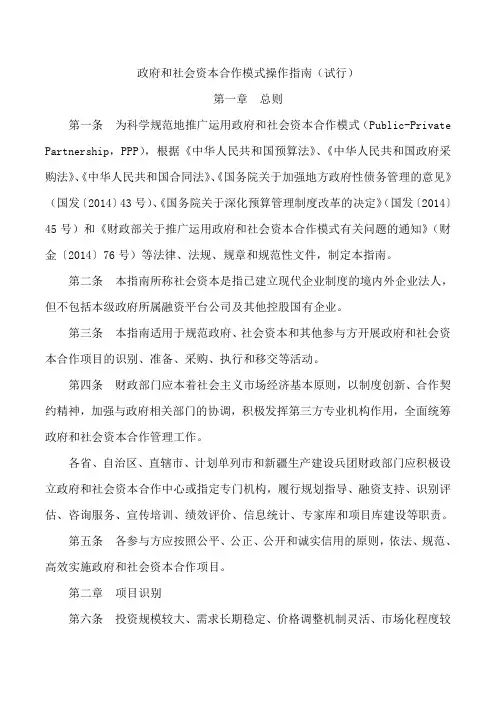 政府和社会资本合作模式操作指南（试行）

第一章　总则

第一条　为科学规范地推广运用政府和社会资本合作模式（Public-Private Partnership，PPP），根据《中华人民共和国预算法》、《中华人民共和国政府采购法》、《中华人民共和国合同法》、《国务院关于加强地方政府性债务管理的意见》（国发〔2014〕43号）、《国务院关于深化预算管理制度改革的决定》（国发〔2014〕45号）和《财政部关于推广运用政府和社会资本合作模式有关问题的通知》（财金〔2014〕76号）等法律、法规、规章和规范性文件，制定本指南。

第二条　本指南所称社会资本是指已建立现代企业制度的境内外企业法人，但不包括本级政府所属融资平台公司及其他控股国有企业。

第三条　本指南适用于规范政府、社会资本和其他参与方开展政府和社会资本合作项目的识别、准备、采购、执行和移交等活动。

第四条　财政部门应本着社会主义市场经济基本原则，以制度创新、合作契约精神，加强与政府相关部门的协调，积极发挥第三方专业机构作用，全面统筹政府和社会资本合作管理工作。

各省、自治区、直辖市、计划单列市和新疆生产建设兵团财政部门应积极设立政府和社会资本合作中心或指定专门机构，履行规划指导、融资支持、识别评估、咨询服务、宣传培训、绩效评价、信息统计、专家库和项目库建设等职责。

第五条　各参与方应按照公平、公正、公开和诚实信用的原则，依法、规范、高效实施政府和社会资本合作项目。

第二章　项目识别

第六条　投资规模较大、需求长期稳定、价格调整机制灵活、市场化程度较